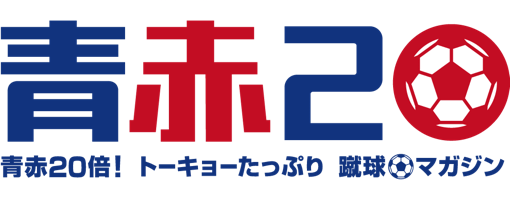 青赤2

青赤20倍！ トーキョーたっぷり 蹴球マガジン